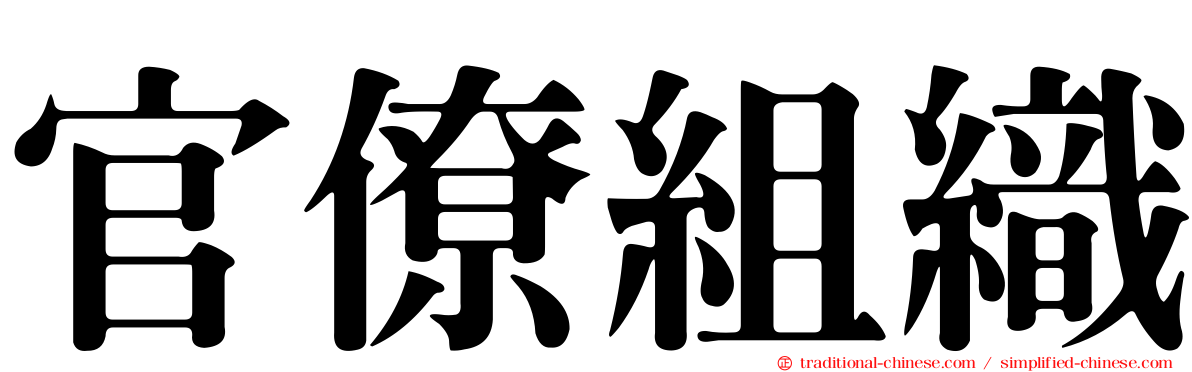 官僚組織

traditional-chinese.com / simplified-chinese.com